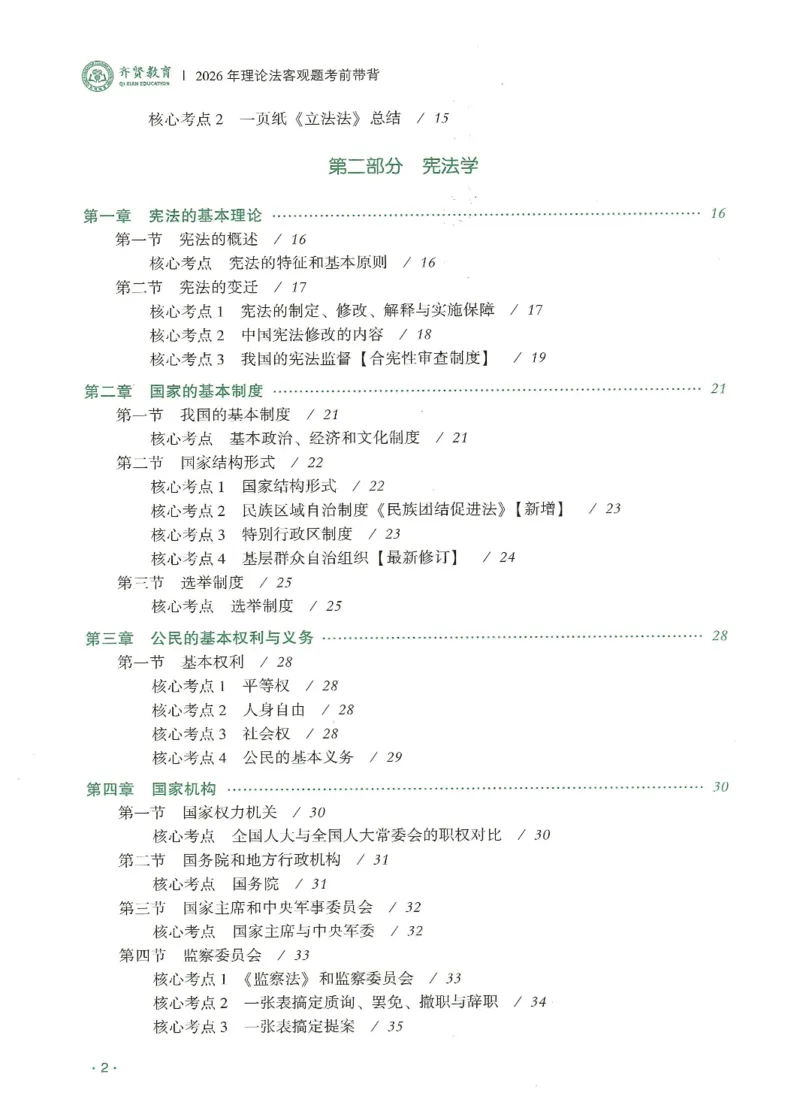 齐贤教育 QI XIAN EDUCATION | 2026年理论法客观题考前带背

核心考点2 一页纸《立法法》总结 / 15

第二部分 宪法学

第一章 宪法的基本理论 16

第一节 宪法的概述 / 16

核心考点 宪法的特征和基本原则 / 16

第二节 宪法的变迁 / 17

核心考点1 宪法的制定、修改、解释与实施保障 / 17

核心考点2 中国宪法修改的内容 / 18

核心考点3 我国的宪法监督【合宪性审查制度】 / 19

第二章 国家的基本制度 21

第一节 我国的基本制度 / 21

核心考点 基本政治、经济和文化制度 / 21

第二节 国家结构形式 / 22

核心考点1 国家结构形式 / 22

核心考点2 民族区域自治制度《民族团结促进法》【新增】 / 23

核心考点3 特别行政区制度 / 23

核心考点4 基层群众自治组织【最新修订】 / 24

第三节 选举制度 / 25

核心考点 选举制度 / 25

第三章 公民的基本权利与义务 28

第一节 基本权利 / 28

核心考点1 平等权 / 28

核心考点2 人身自由 / 28

核心考点3 社会权 / 28

核心考点4 公民的基本义务 / 29

第四章 国家机构 30

第一节 国家权力机关 / 30

核心考点 全国人大与全国人大常委会的职权对比 / 30

第二节 国务院和地方行政机构 / 31

核心考点 国务院 / 31

第三节 国家主席和中央军事委员会 / 32

核心考点 国家主席与中央军委 / 32

第四节 监察委员会 / 33

核心考点1 《监察法》和监察委员会 / 33

核心考点2 一张表搞定质询、罢免、撤职与辞职 / 34

核心考点3 一张表搞定提案 / 35

·2·